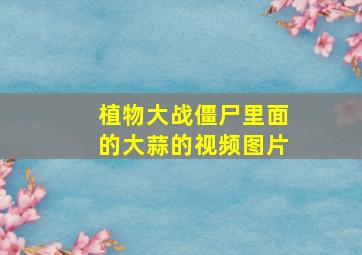 植物大战僵尸里面的大蒜的视频图片